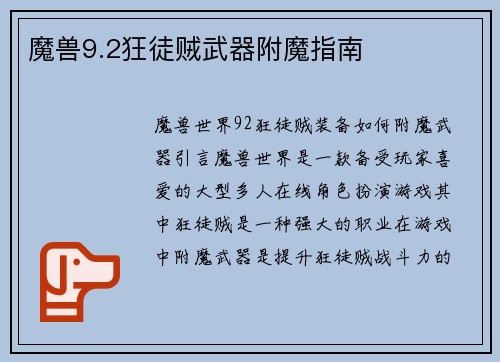 魔兽9.2狂徒贼武器附魔指南

魔兽世界92狂徒贼装备如何附魔武器引言魔兽世界是一款备受玩家喜爱的大型多人在线角色扮演游戏其中狂徒贼是一种强大的职业在游戏中附魔武器是提升狂徒贼战斗力的